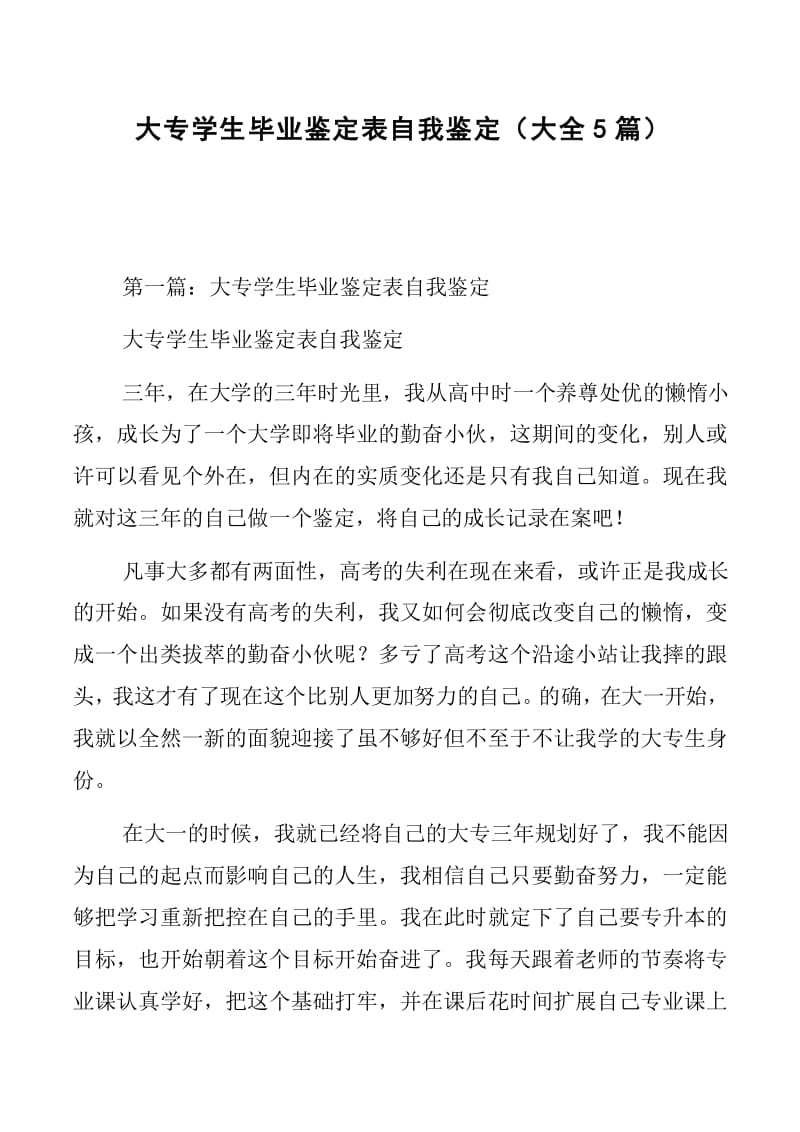 大专学生毕业鉴定表自我鉴定（大全5篇）

第一篇：大专学生毕业鉴定表自我鉴定

大专学生毕业鉴定表自我鉴定

三年，在大学的三年时光里，我从高中时一个养尊处优的懒惰小孩，成长为了一个大学即将毕业的勤奋小伙，这期间的变化，别人或许可以看见个外在，但内在的实质变化还是只有我自己知道。现在我就对这三年的自己做一个鉴定，将自己的成长记录在案吧！

凡事大多都有两面性，高考的失利在现在来看，或许正是我成长的开始。如果没有高考的失利，我又如何会彻底改变自己的懒惰，变成一个出类拔萃的勤奋小伙呢？多亏了高考这个沿途小站让我摔的跟头，我这才有了现在这个比别人更加努力的自己。的确，在大一开始，我就以全然一新的面貌迎接了虽不够好但不至于不让我学的大专生身份。

在大一的时候，我就已经将自己的大专三年规划好了，我不能因为自己的起点而影响自己的人生，我相信自己只要勤奋努力，一定能够把学习重新把控在自己的手里。我在此时就定下了自己要专升本的目标，也开始朝着这个目标开始奋进了。我每天跟着老师的节奏将专业课认真学好，把这个基础打牢，并在课后花时间扩展自己专业课上